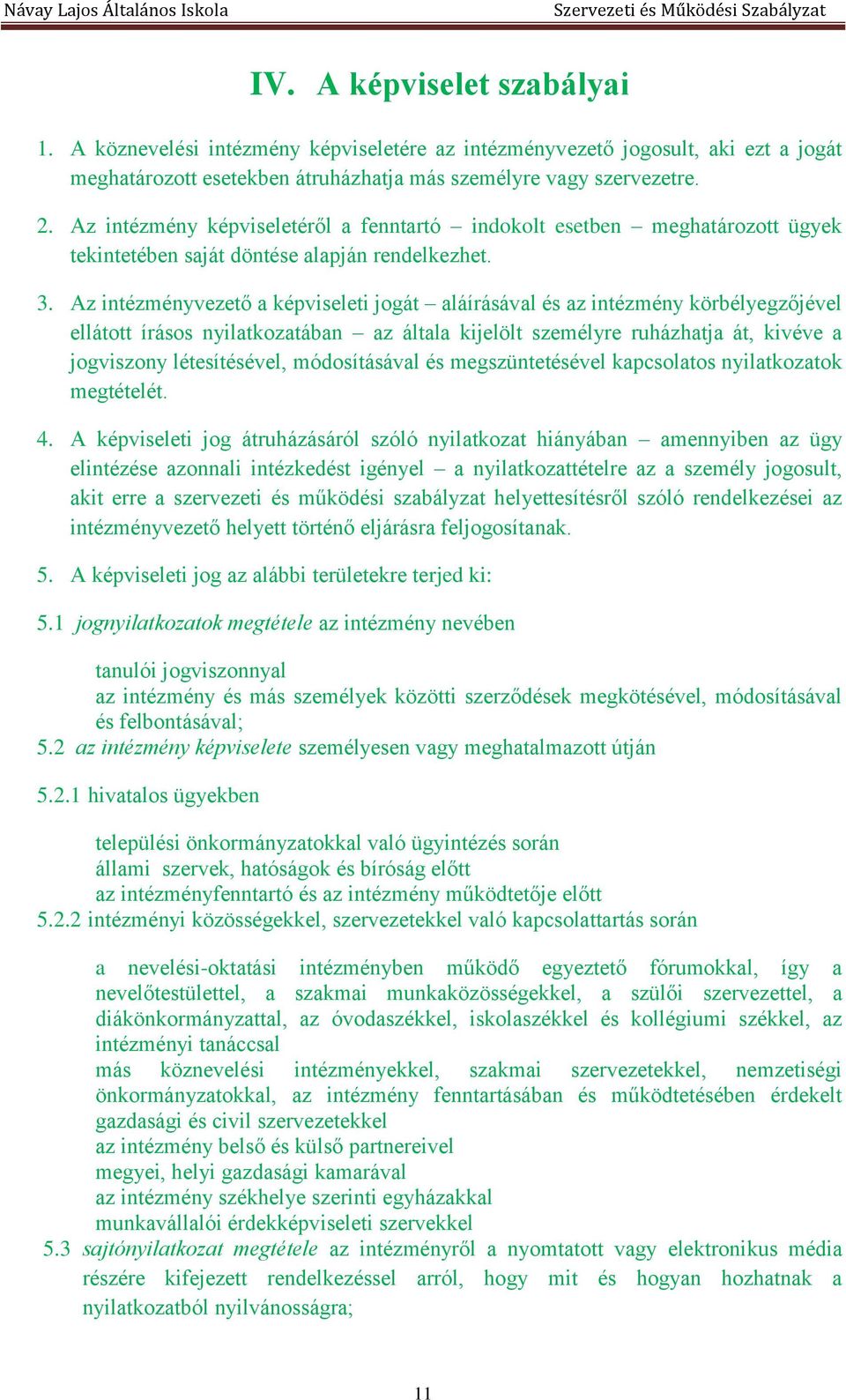 Návay Lajos Általános Iskola Szervezeti és Működési Szabályzat

IV. A képviselet szabályai

1. A köznevelési intézmény képviseletére az intézményvezető jogosult, aki ezt a jogát meghatározott esetekben átruházhatja más személyre vagy szervezetre.

2. Az intézmény képviseletéről a fenntartó – indokolt esetben – meghatározott ügyek tekintetében saját döntése alapján rendelkezhet.

3. Az intézményvezető a képviseleti jogát – aláírásával és az intézmény körbélyegzőjével ellátott írásos nyilatkozatában – az általa kijelölt személyre ruházhatja át, kivéve a jogviszony létesítésével, módosításával és megszüntetésével kapcsolatos nyilatkozatok megtételét.

4. A képviseleti jog átruházásáról szóló nyilatkozat hiányában – amennyiben az ügy elintézése azonnali intézkedést igényel – a nyilatkozattételre az a személy jogosult, akit erre a szervezeti és működési szabályzat helyettesítésről szóló rendelkezései az intézményvezető helyett történő eljárásra feljogosítanak.

5. A képviseleti jog az alábbi területekre terjed ki:

5.1 jognyilatkozatok megtétele az intézmény nevében

tanulói jogviszonnyal
az intézmény és más személyek közötti szerződések megkötésével, módosításával és felbontásával;
5.2 az intézmény képviselete személyesen vagy meghatalmazott útján

5.2.1 hivatalos ügyekben

települési önkormányzatokkal való ügyintézés során
állami szervek, hatóságok és bíróság előtt
az intézményfenntartó és az intézmény működtetője előtt
5.2.2 intézményi közösségekkel, szervezetekkel való kapcsolattartás során

a nevelési-oktatási intézményben működő egyeztető fórumokkal, így a nevelőtestülettel, a szakmai munkaközösségekkel, a szülői szervezettel, a diákönkormányzattal, az óvodaszékkel, iskolaszékkel és kollégiumi székkel, az intézményi tanáccsal
más köznevelési intézményekkel, szakmai szervezetekkel, nemzetiségi önkormányzatokkal, az intézmény fenntartásában és működtetésében érdekelt gazdasági és civil szervezetekkel
az intézmény belső és külső partnereivel
megyei, helyi gazdasági kamarával
az intézmény székhelye szerinti egyházakkal
munkavállalói érdekképviseleti szervekkel
5.3 sajtónyilatkozat megtétele az intézményről a nyomtatott vagy elektronikus média részére kifejezett rendelkezéssel arról, hogy mit és hogyan hozhatnak a nyilatkozatból nyilvánosságra;

11